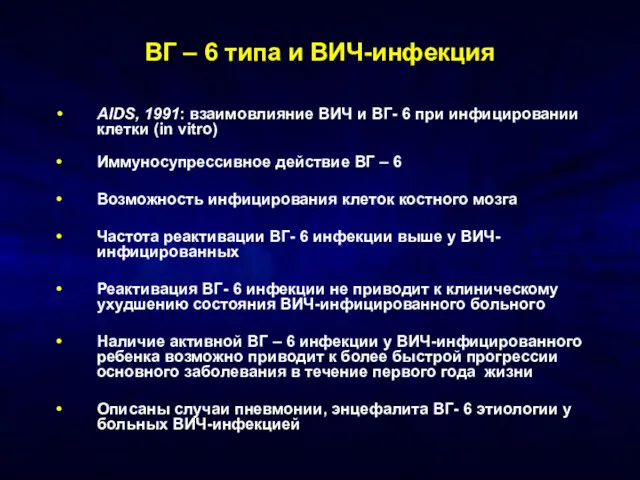 ВГ – 6 типа и ВИЧ-инфекция

• AIDS, 1991: взаимовлияние ВИЧ и ВГ- 6 при инфицировании клетки (in vitro)

• Иммуносупрессивное действие ВГ – 6

• Возможность инфицирования клеток костного мозга

• Частота реактивации ВГ- 6 инфекции выше у ВИЧ-инфицированных

• Реактивация ВГ- 6 инфекции не приводит к клиническому ухудшению состояния ВИЧ-инфицированного больного

• Наличие активной ВГ – 6 инфекции у ВИЧ-инфицированного ребенка возможно приводит к более быстрой прогрессии основного заболевания в течение первого года жизни

• Описаны случаи пневмонии, энцефалита ВГ- 6 этиологии у больных ВИЧ-инфекцией